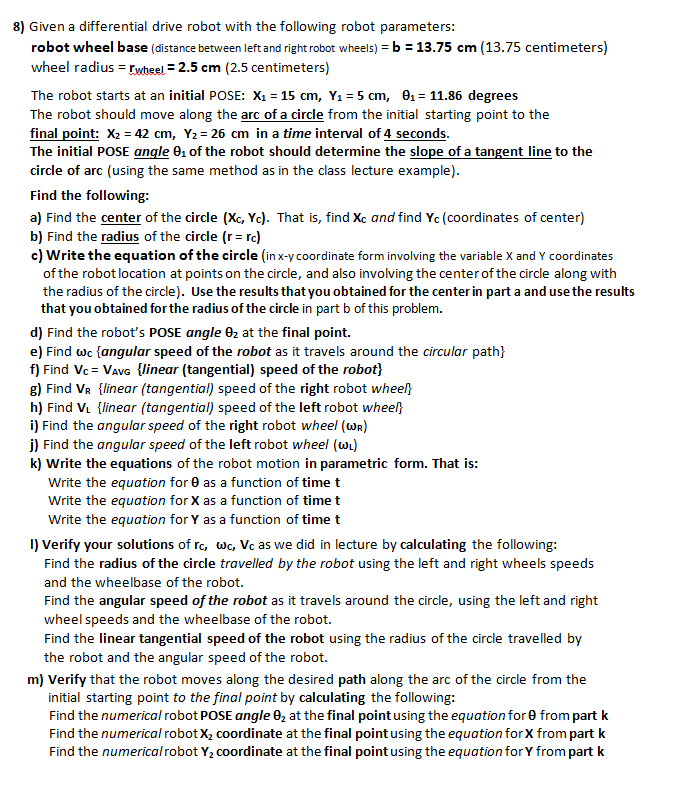 8) Given a differential drive robot with the following robot parameters:
robot wheel base (distance between left and right robot wheels) = b = 13.75 cm (13.75 centimeters)
wheel radius = $r_{wheel}$ = 2.5 cm (2.5 centimeters)

The robot starts at an initial POSE: $X_1$ = 15 cm, $Y_1$ = 5 cm, $\theta_1$ = 11.86 degrees
The robot should move along the arc of a circle from the initial starting point to the final point: $X_2$ = 42 cm, $Y_2$ = 26 cm in a time interval of 4 seconds.
The initial POSE angle $\theta_1$ of the robot should determine the slope of a tangent line to the circle of arc (using the same method as in the class lecture example).

Find the following:
a) Find the center of the circle ($X_C$, $Y_C$). That is, find $X_C$ and find $Y_C$ (coordinates of center)
b) Find the radius of the circle (r = $r_C$)
c) Write the equation of the circle (in x-y coordinate form involving the variable X and Y coordinates of the robot location at points on the circle, and also involving the center of the circle along with the radius of the circle). Use the results that you obtained for the center in part a and use the results that you obtained for the radius of the circle in part b of this problem.

d) Find the robot's POSE angle $\theta_2$ at the final point.
e) Find $\omega_C$ {angular speed of the robot as it travels around the circular path}
f) Find $V_C$ = $V_{AVG}$ {linear (tangential) speed of the robot}
g) Find $V_R$ {linear (tangential) speed of the right robot wheel}
h) Find $V_L$ {linear (tangential) speed of the left robot wheel}
i) Find the angular speed of the right robot wheel ($\omega_R$)
j) Find the angular speed of the left robot wheel ($\omega_L$)
k) Write the equations of the robot motion in parametric form. That is:
Write the equation for $\theta$ as a function of time t
Write the equation for X as a function of time t
Write the equation for Y as a function of time t

l) Verify your solutions of $r_C$, $\omega_C$, $V_C$ as we did in lecture by calculating the following:
Find the radius of the circle travelled by the robot using the left and right wheels speeds and the wheelbase of the robot.
Find the angular speed of the robot as it travels around the circle, using the left and right wheel speeds and the wheelbase of the robot.
Find the linear tangential speed of the robot using the radius of the circle travelled by the robot and the angular speed of the robot.

m) Verify that the robot moves along the desired path along the arc of the circle from the initial starting point to the final point by calculating the following:
Find the numerical robot POSE angle $\theta_2$ at the final point using the equation for $\theta$ from part k
Find the numerical robot $X_2$ coordinate at the final point using the equation for X from part k
Find the numerical robot $Y_2$ coordinate at the final point using the equation for Y from part k